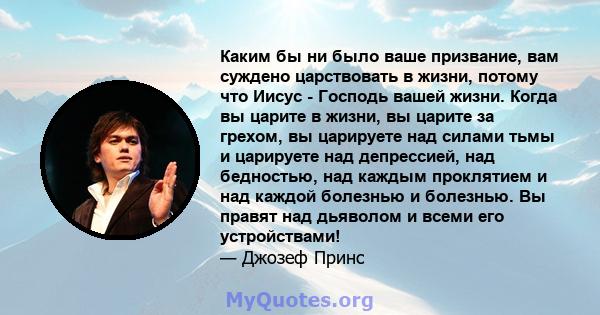 Каким бы ни было ваше призвание, вам суждено царствовать в жизни, потому что Иисус - Господь вашей жизни. Когда вы царите в жизни, вы царите за грехом, вы царируете над силами тьмы и царируете над депрессией, над бедностью, над каждым проклятием и над каждой болезнью и болезнью. Вы правят над дьяволом и всеми его устройствами!
— Джозеф Принс

MyQuotes.org